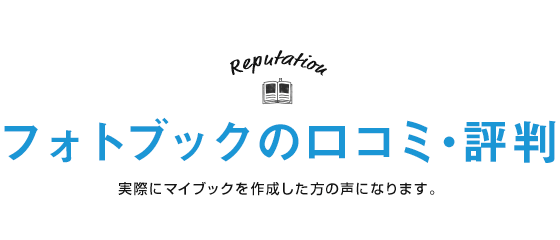 Reputation

フォトブックの口コミ・評判

実際にマイブックを作成した方の声になります。